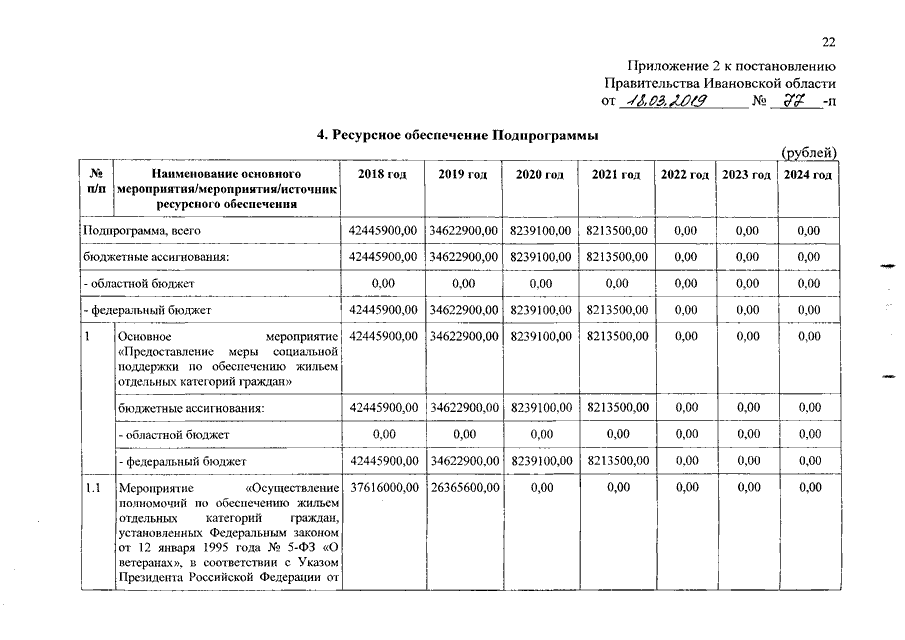 22

Приложение 2 к постановлению Правительства Ивановской области от 18.03.2019 № 77 -п

4. Ресурсное обеспечение Подпрограммы

(рублей)

| № п/п | Наименование основного мероприятия/мероприятия/источник ресурсного обеспечения | 2018 год | 2019 год | 2020 год | 2021 год | 2022 год | 2023 год | 2024 год |
|---|---|---|---|---|---|---|---|---|
| Подпрограмма, всего | | 42445900,00 | 34622900,00 | 8239100,00 | 8213500,00 | 0,00 | 0,00 | 0,00 |
| бюджетные ассигнования: | | 42445900,00 | 34622900,00 | 8239100,00 | 8213500,00 | 0,00 | 0,00 | 0,00 |
| - областной бюджет | | 0,00 | 0,00 | 0,00 | 0,00 | 0,00 | 0,00 | 0,00 |
| - федеральный бюджет | | 42445900,00 | 34622900,00 | 8239100,00 | 8213500,00 | 0,00 | 0,00 | 0,00 |
| 1 | Основное мероприятие «Предоставление меры социальной поддержки по обеспечению жильем отдельных категорий граждан» | 42445900,00 | 34622900,00 | 8239100,00 | 8213500,00 | 0,00 | 0,00 | 0,00 |
| | бюджетные ассигнования: | 42445900,00 | 34622900,00 | 8239100,00 | 8213500,00 | 0,00 | 0,00 | 0,00 |
| | - областной бюджет | 0,00 | 0,00 | 0,00 | 0,00 | 0,00 | 0,00 | 0,00 |
| | - федеральный бюджет | 42445900,00 | 34622900,00 | 8239100,00 | 8213500,00 | 0,00 | 0,00 | 0,00 |
| 1.1 | Мероприятие «Осуществление полномочий по обеспечению жильем отдельных категорий граждан, установленных Федеральным законом от 12 января 1995 года № 5-ФЗ «О ветеранах», в соответствии с Указом Президента Российской Федерации от | 37616000,00 | 26365600,00 | 0,00 | 0,00 | 0,00 | 0,00 | 0,00 |